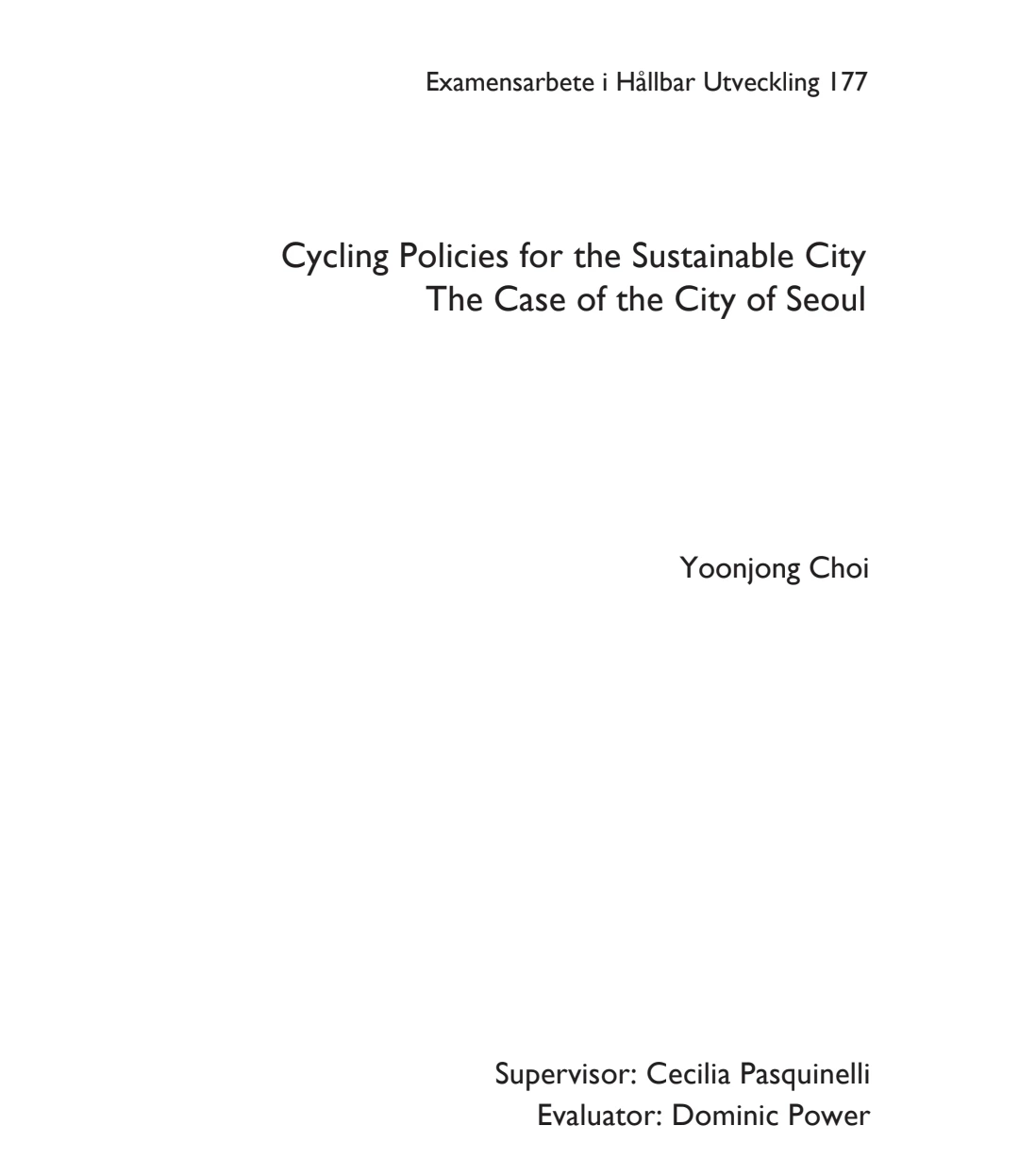 Examensarbete i Hållbar Utveckling 177

Cycling Policies for the Sustainable City
The Case of the City of Seoul

Yoonjong Choi

Supervisor: Cecilia Pasquinelli
Evaluator: Dominic Power